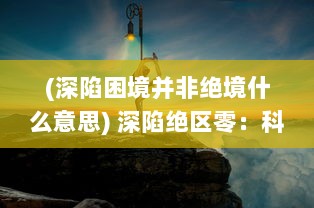 (深陷困境并非绝境什么意思) 深陷绝区零：科